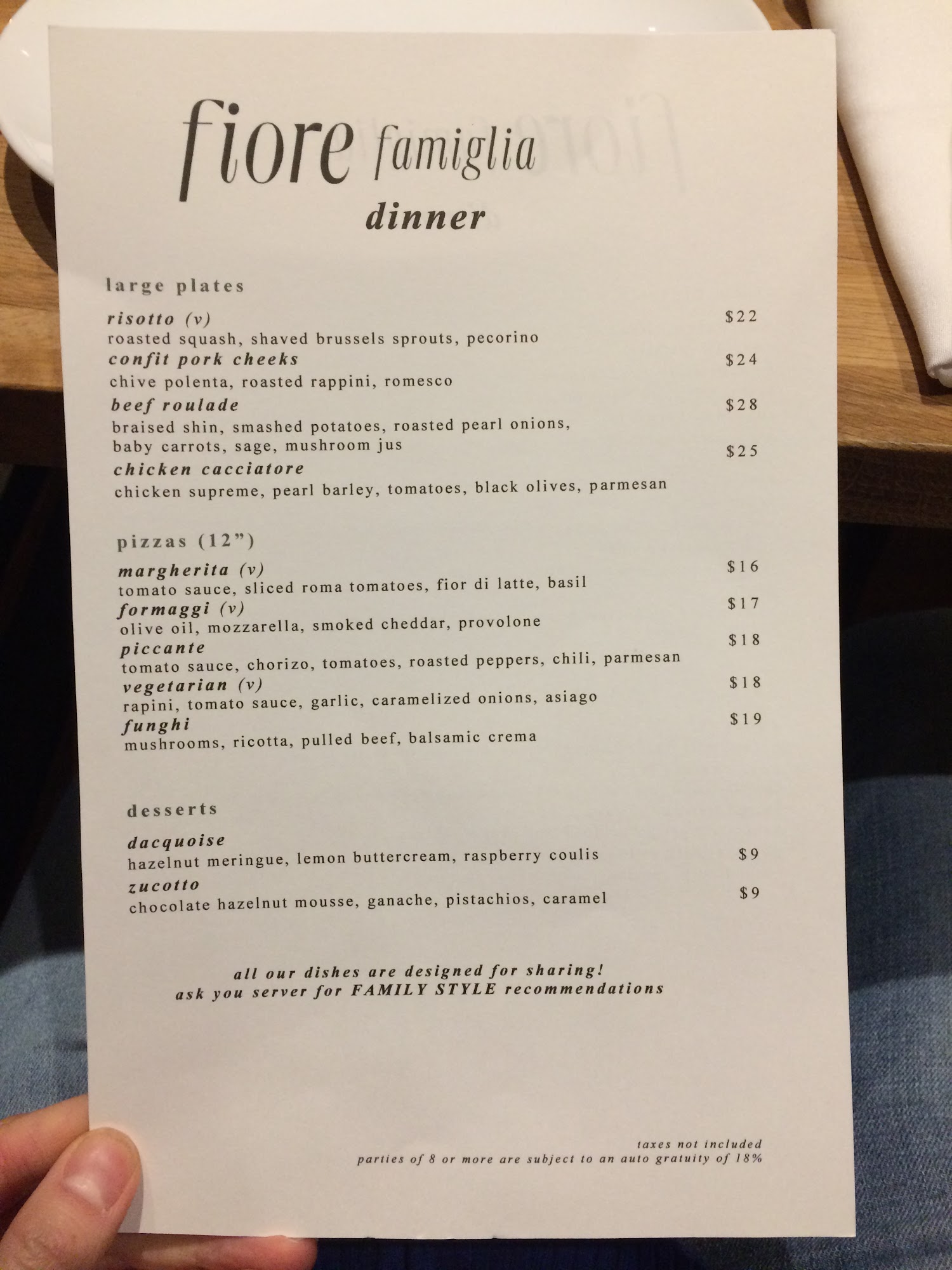 fiore famiglia
dinner

large plates

risotto (v) $22
roasted squash, shaved brussels sprouts, pecorino
confit pork cheeks $24
chive polenta, roasted rappini, romesco
beef roulade $28
braised shin, smashed potatoes, roasted pearl onions, baby carrots, sage, mushroom jus
chicken cacciatore $25
chicken supreme, pearl barley, tomatoes, black olives, parmesan

pizzas (12")

margherita (v) $16
tomato sauce, sliced roma tomatoes, fior di latte, basil
formaggi (v) $17
olive oil, mozzarella, smoked cheddar, provolone
piccante $18
tomato sauce, chorizo, tomatoes, roasted peppers, chili, parmesan
vegetarian (v) $18
rapini, tomato sauce, garlic, caramelized onions, asiago
funghi $19
mushrooms, ricotta, pulled beef, balsamic crema

desserts

dacquoise
hazelnut meringue, lemon buttercream, raspberry coulis $9
zucotto
chocolate hazelnut mousse, ganache, pistachios, caramel $9

all our dishes are designed for sharing!
ask you server for FAMILY STYLE recommendations

taxes not included
parties of 8 or more are subject to an auto gratuity of 18%